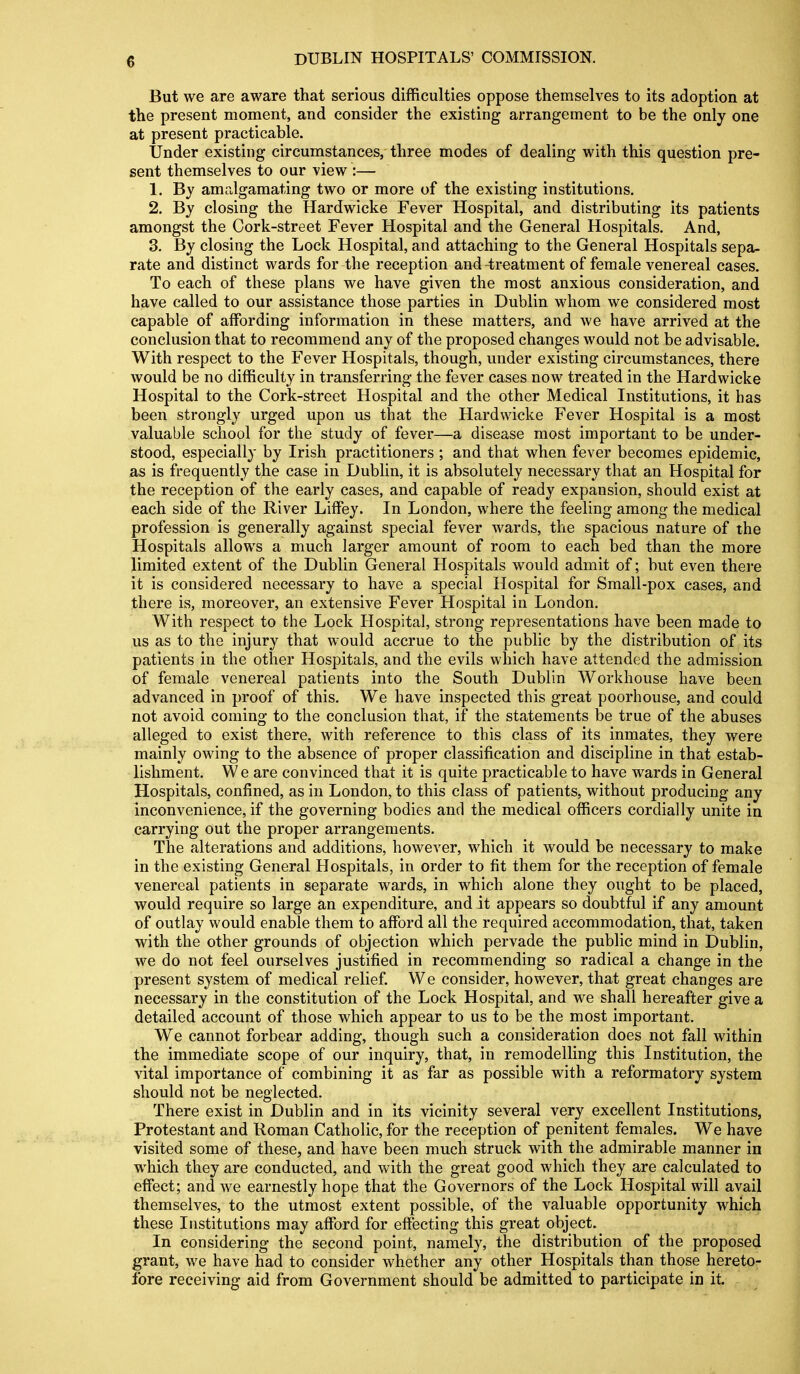 6 DUBLIN HOSPITALS' COMMISSION.

But we are aware that serious difficulties oppose themselves to its adoption at the present moment, and consider the existing arrangement to be the only one at present practicable.

Under existing circumstances, three modes of dealing with this question present themselves to our view :—

1. By amalgamating two or more of the existing institutions.

2. By closing the Hardwicke Fever Hospital, and distributing its patients amongst the Cork-street Fever Hospital and the General Hospitals. And,

3. By closing the Lock Hospital, and attaching to the General Hospitals separate and distinct wards for the reception and treatment of female venereal cases.

To each of these plans we have given the most anxious consideration, and have called to our assistance those parties in Dublin whom we considered most capable of affording information in these matters, and we have arrived at the conclusion that to recommend any of the proposed changes would not be advisable.

With respect to the Fever Hospitals, though, under existing circumstances, there would be no difficulty in transferring the fever cases now treated in the Hardwicke Hospital to the Cork-street Hospital and the other Medical Institutions, it has been strongly urged upon us that the Hardwicke Fever Hospital is a most valuable school for the study of fever—a disease most important to be understood, especially by Irish practitioners ; and that when fever becomes epidemic, as is frequently the case in Dublin, it is absolutely necessary that an Hospital for the reception of the early cases, and capable of ready expansion, should exist at each side of the River Liffey. In London, where the feeling among the medical profession is generally against special fever wards, the spacious nature of the Hospitals allows a much larger amount of room to each bed than the more limited extent of the Dublin General Hospitals would admit of; but even there it is considered necessary to have a special Hospital for Small-pox cases, and there is, moreover, an extensive Fever Hospital in London.

With respect to the Lock Hospital, strong representations have been made to us as to the injury that would accrue to the public by the distribution of its patients in the other Hospitals, and the evils which have attended the admission of female venereal patients into the South Dublin Workhouse have been advanced in proof of this. We have inspected this great poorhouse, and could not avoid coming to the conclusion that, if the statements be true of the abuses alleged to exist there, with reference to this class of its inmates, they were mainly owing to the absence of proper classification and discipline in that establishment. We are convinced that it is quite practicable to have wards in General Hospitals, confined, as in London, to this class of patients, without producing any inconvenience, if the governing bodies and the medical officers cordially unite in carrying out the proper arrangements.

The alterations and additions, however, which it would be necessary to make in the existing General Hospitals, in order to fit them for the reception of female venereal patients in separate wards, in which alone they ought to be placed, would require so large an expenditure, and it appears so doubtful if any amount of outlay would enable them to afford all the required accommodation, that, taken with the other grounds of objection which pervade the public mind in Dublin, we do not feel ourselves justified in recommending so radical a change in the present system of medical relief. We consider, however, that great changes are necessary in the constitution of the Lock Hospital, and we shall hereafter give a detailed account of those which appear to us to be the most important.

We cannot forbear adding, though such a consideration does not fall within the immediate scope of our inquiry, that, in remodelling this Institution, the vital importance of combining it as far as possible with a reformatory system should not be neglected.

There exist in Dublin and in its vicinity several very excellent Institutions, Protestant and Roman Catholic, for the reception of penitent females. We have visited some of these, and have been much struck with the admirable manner in which they are conducted, and with the great good which they are calculated to effect; and we earnestly hope that the Governors of the Lock Hospital will avail themselves, to the utmost extent possible, of the valuable opportunity which these Institutions may afford for effecting this great object.

In considering the second point, namely, the distribution of the proposed grant, we have had to consider whether any other Hospitals than those heretofore receiving aid from Government should be admitted to participate in it.